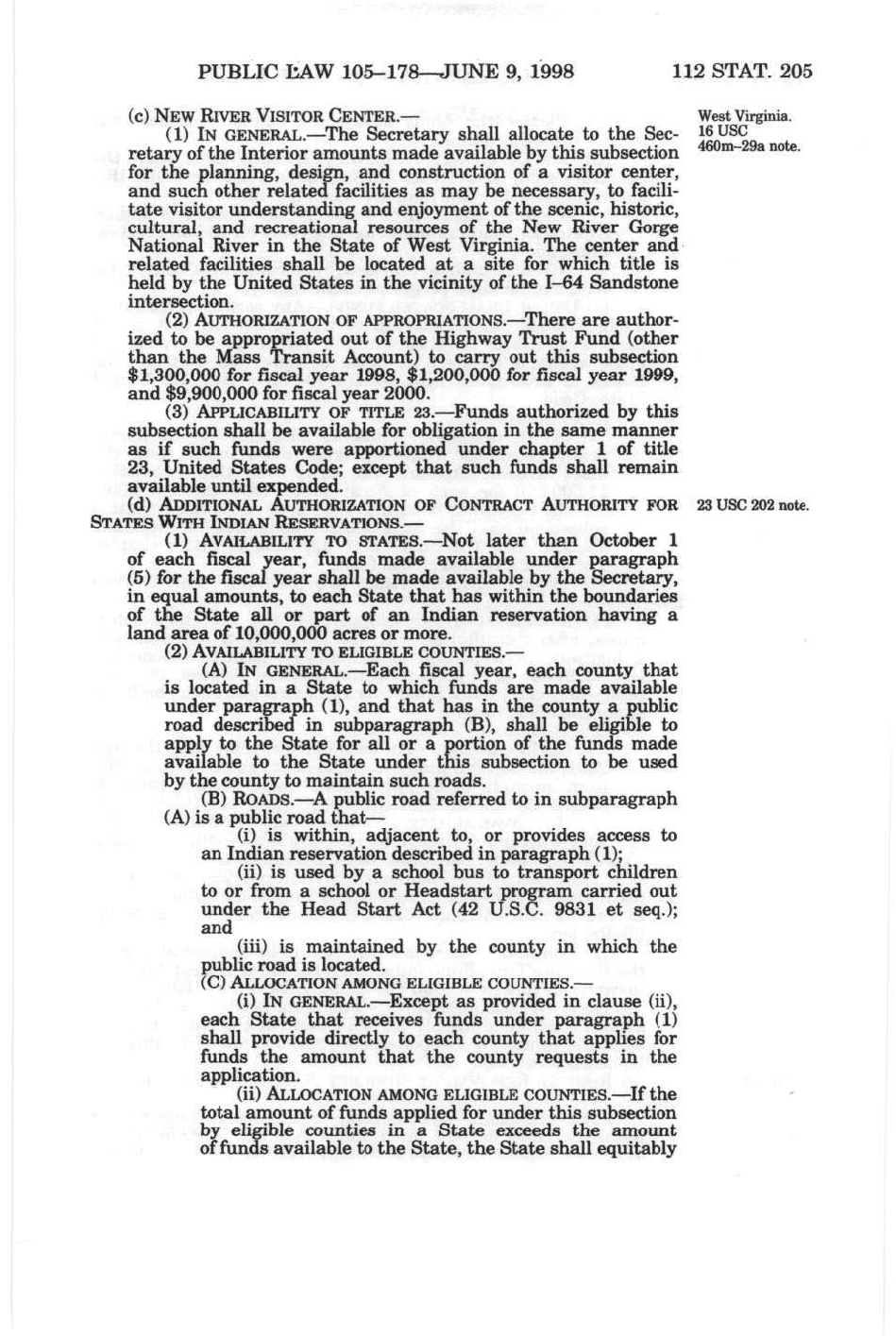 PUBLIC LAW 105–178—JUNE 9, 1998 112 STAT. 205

(c) NEW RIVER VISITOR CENTER.—

West Virginia. 16 USC 460m–29a note.

(1) IN GENERAL.—The Secretary shall allocate to the Secretary of the Interior amounts made available by this subsection for the planning, design, and construction of a visitor center, and such other related facilities as may be necessary, to facilitate visitor understanding and enjoyment of the scenic, historic, cultural, and recreational resources of the New River Gorge National River in the State of West Virginia. The center and related facilities shall be located at a site for which title is held by the United States in the vicinity of the I–64 Sandstone intersection.

(2) AUTHORIZATION OF APPROPRIATIONS.—There are authorized to be appropriated out of the Highway Trust Fund (other than the Mass Transit Account) to carry out this subsection \$1,300,000 for fiscal year 1998, \$1,200,000 for fiscal year 1999, and \$9,900,000 for fiscal year 2000.

(3) APPLICABILITY OF TITLE 23.—Funds authorized by this subsection shall be available for obligation in the same manner as if such funds were apportioned under chapter 1 of title 23, United States Code; except that such funds shall remain available until expended.

(d) ADDITIONAL AUTHORIZATION OF CONTRACT AUTHORITY FOR STATES WITH INDIAN RESERVATIONS.—

23 USC 202 note.

(1) AVAILABILITY TO STATES.—Not later than October 1 of each fiscal year, funds made available under paragraph (5) for the fiscal year shall be made available by the Secretary, in equal amounts, to each State that has within the boundaries of the State all or part of an Indian reservation having a land area of 10,000,000 acres or more.

(2) AVAILABILITY TO ELIGIBLE COUNTIES.—

(A) IN GENERAL.—Each fiscal year, each county that is located in a State to which funds are made available under paragraph (1), and that has in the county a public road described in subparagraph (B), shall be eligible to apply to the State for all or a portion of the funds made available to the State under this subsection to be used by the county to maintain such roads.

(B) ROADS.—A public road referred to in subparagraph (A) is a public road that—

(i) is within, adjacent to, or provides access to an Indian reservation described in paragraph (1);

(ii) is used by a school bus to transport children to or from a school or Headstart program carried out under the Head Start Act (42 U.S.C. 9831 et seq.); and

(iii) is maintained by the county in which the public road is located.

(C) ALLOCATION AMONG ELIGIBLE COUNTIES.—

(i) IN GENERAL.—Except as provided in clause (ii), each State that receives funds under paragraph (1) shall provide directly to each county that applies for funds the amount that the county requests in the application.

(ii) ALLOCATION AMONG ELIGIBLE COUNTIES.—If the total amount of funds applied for under this subsection by eligible counties in a State exceeds the amount of funds available to the State, the State shall equitably